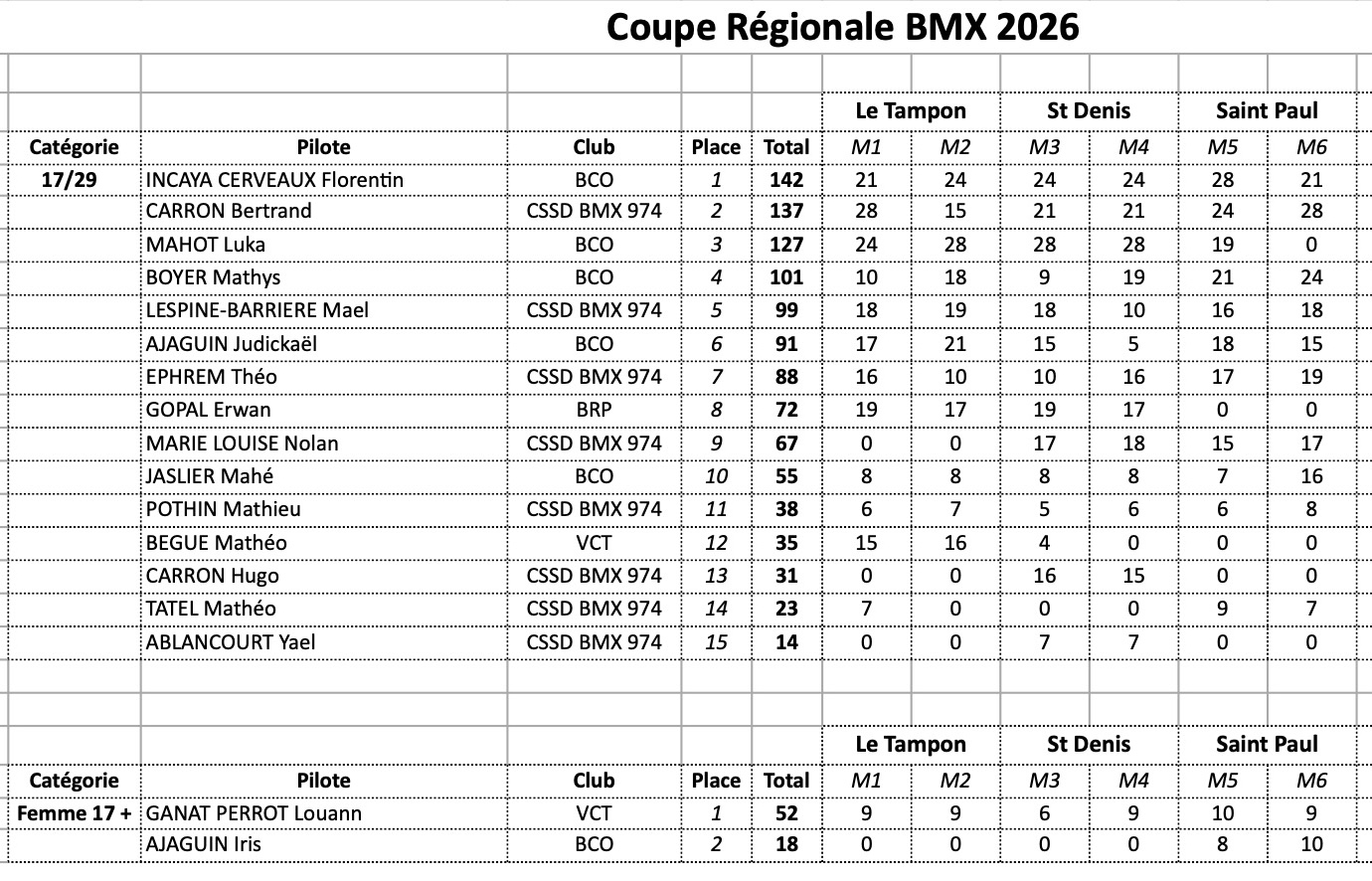 Coupe Régionale BMX 2026

| | | | | | Le Tampon | | St Denis | | Saint Paul | |
|---|---|---|---|---|---|---|---|---|---|---|
| Catégorie | Pilote | Club | Place | Total | M1 | M2 | M3 | M4 | M5 | M6 |
| 17/29 | INCAYA CERVEAUX Florentin | BCO | 1 | 142 | 21 | 24 | 24 | 24 | 28 | 21 |
| | CARRON Bertrand | CSSD BMX 974 | 2 | 137 | 28 | 15 | 21 | 21 | 24 | 28 |
| | MAHOT Luka | BCO | 3 | 127 | 24 | 28 | 28 | 28 | 19 | 0 |
| | BOYER Mathys | BCO | 4 | 101 | 10 | 18 | 9 | 19 | 21 | 24 |
| | LESPINE-BARRIERE Mael | CSSD BMX 974 | 5 | 99 | 18 | 19 | 18 | 10 | 16 | 18 |
| | AJAGUIN Judickaël | BCO | 6 | 91 | 17 | 21 | 15 | 5 | 18 | 15 |
| | EPHREM Théo | CSSD BMX 974 | 7 | 88 | 16 | 10 | 10 | 16 | 17 | 19 |
| | GOPAL Erwan | BRP | 8 | 72 | 19 | 17 | 19 | 17 | 0 | 0 |
| | MARIE LOUISE Nolan | CSSD BMX 974 | 9 | 67 | 0 | 0 | 17 | 18 | 15 | 17 |
| | JASLIER Mahé | BCO | 10 | 55 | 8 | 8 | 8 | 8 | 7 | 16 |
| | POTHIN Mathieu | CSSD BMX 974 | 11 | 38 | 6 | 7 | 5 | 6 | 6 | 8 |
| | BEGUE Mathéo | VCT | 12 | 35 | 15 | 16 | 4 | 0 | 0 | 0 |
| | CARRON Hugo | CSSD BMX 974 | 13 | 31 | 0 | 0 | 16 | 15 | 0 | 0 |
| | TATEL Mathéo | CSSD BMX 974 | 14 | 23 | 7 | 0 | 0 | 0 | 9 | 7 |
| | ABLANCOURT Yael | CSSD BMX 974 | 15 | 14 | 0 | 0 | 7 | 7 | 0 | 0 |

| | | | | | Le Tampon | | St Denis | | Saint Paul | |
|---|---|---|---|---|---|---|---|---|---|---|
| Catégorie | Pilote | Club | Place | Total | M1 | M2 | M3 | M4 | M5 | M6 |
| Femme 17 + | GANAT PERROT Louann | VCT | 1 | 52 | 9 | 9 | 6 | 9 | 10 | 9 |
| | AJAGUIN Iris | BCO | 2 | 18 | 0 | 0 | 0 | 0 | 8 | 10 |